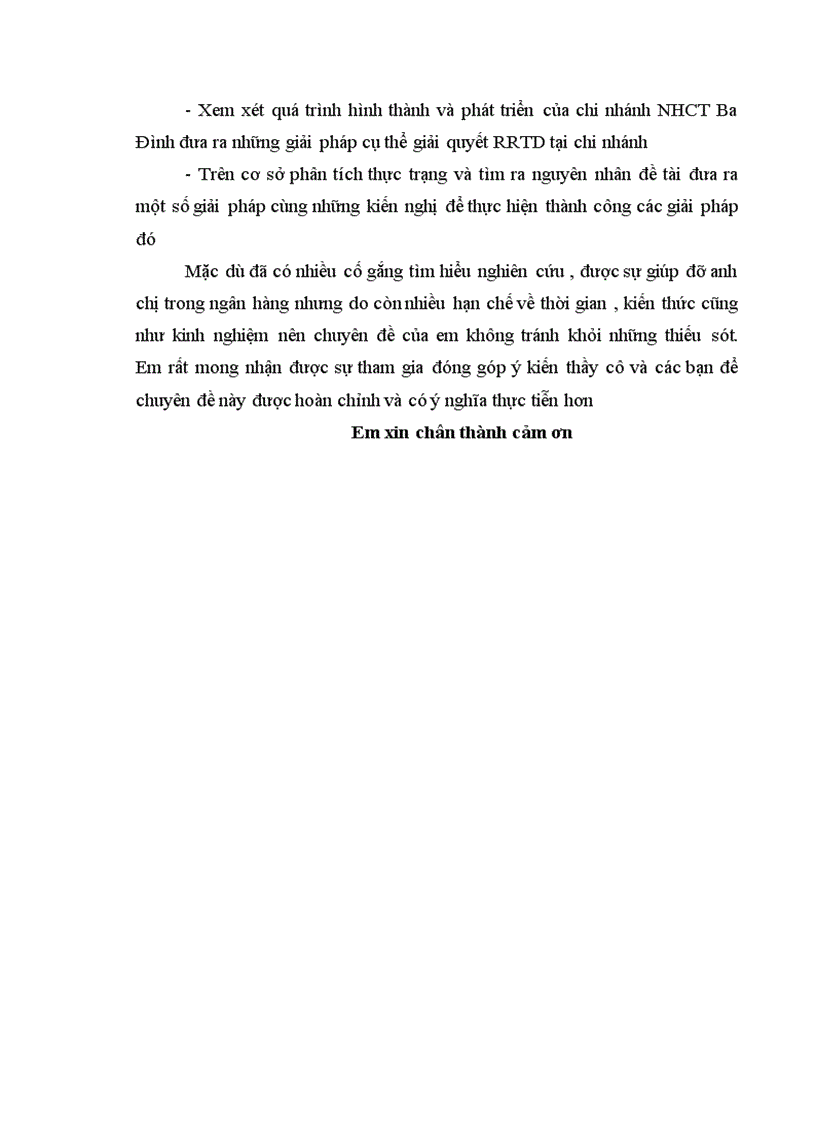 - Xem xét quá trình hình thành và phát triển của chi nhánh NHCT Ba Đình đưa ra những giải pháp cụ thể giải quyết RRTD tại chi nhánh

- Trên cơ sở phân tích thực trạng và tìm ra nguyên nhân đề tài đưa ra một số giải pháp cùng những kiến nghị để thực hiện thành công các giải pháp đó

Mặc dù đã có nhiều cố gắng tìm hiểu nghiên cứu , được sự giúp đỡ anh chị trong ngân hàng nhưng do còn nhiều hạn chế về thời gian , kiến thức cũng như kinh nghiệm nên chuyên đề của em không tránh khỏi những thiếu sót. Em rất mong nhận được sự tham gia đóng góp ý kiến thầy cô và các bạn để chuyên đề này được hoàn chỉnh và có ý nghĩa thực tiễn hơn

Em xin chân thành cảm ơn